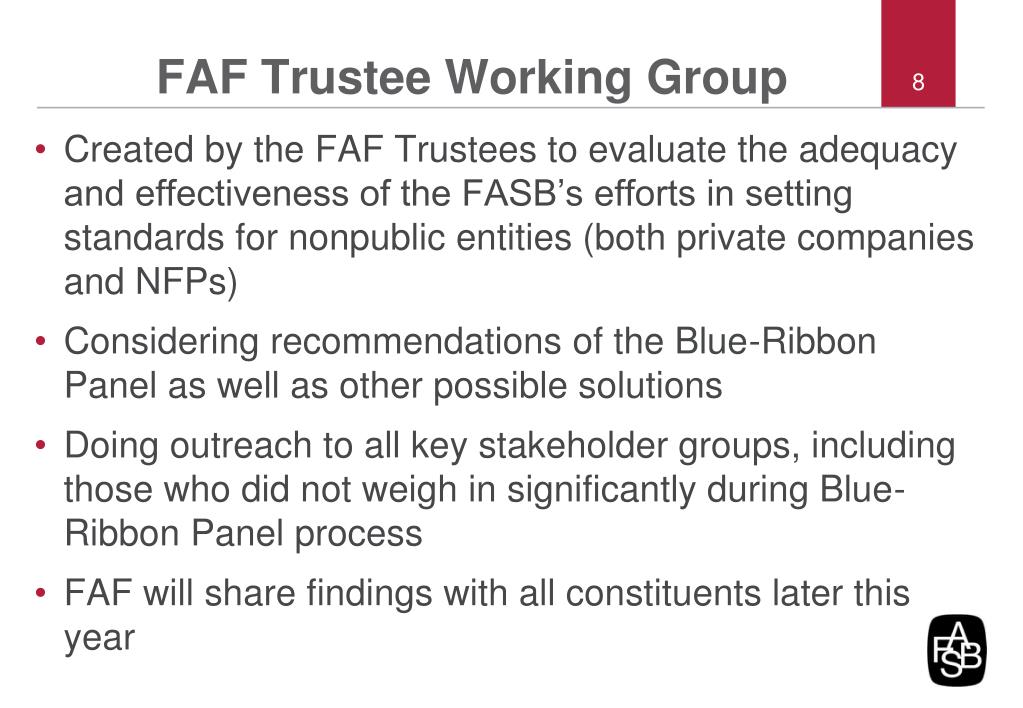 FAF Trustee Working Group

8

• Created by the FAF Trustees to evaluate the adequacy and effectiveness of the FASB's efforts in setting standards for nonpublic entities (both private companies and NFPs)

• Considering recommendations of the Blue-Ribbon Panel as well as other possible solutions

• Doing outreach to all key stakeholder groups, including those who did not weigh in significantly during Blue-Ribbon Panel process

• FAF will share findings with all constituents later this year

FASB